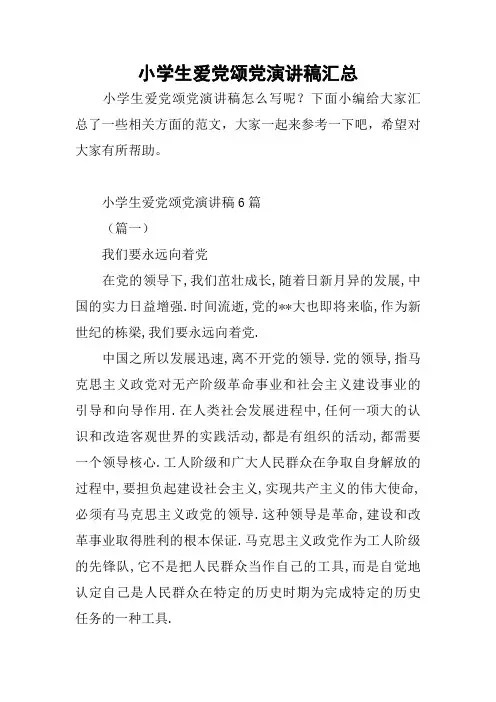 小学生爱党颂党演讲稿汇总

小学生爱党颂党演讲稿怎么写呢？下面小编给大家汇总了一些相关方面的范文，大家一起来参考一下吧，希望对大家有所帮助。

小学生爱党颂党演讲稿6篇

（篇一）

我们要永远向着党

在党的领导下,我们茁壮成长,随着日新月异的发展,中国的实力日益增强.时间流逝,党的**大也即将来临,作为新世纪的栋梁,我们要永远向着党.

中国之所以发展迅速,离不开党的领导.党的领导,指马克思主义政党对无产阶级革命事业和社会主义建设事业的引导和向导作用.在人类社会发展进程中,任何一项大的认识和改造客观世界的实践活动,都是有组织的活动,都需要一个领导核心.工人阶级和广大人民群众在争取自身解放的过程中,要担负起建设社会主义,实现共产主义的伟大使命,必须有马克思主义政党的领导.这种领导是革命,建设和改革事业取得胜利的根本保证.马克思主义政党作为工人阶级的先锋队,它不是把人民群众当作自己的工具,而是自觉地认定自己是人民群众在特定的历史时期为完成特定的历史任务的一种工具.